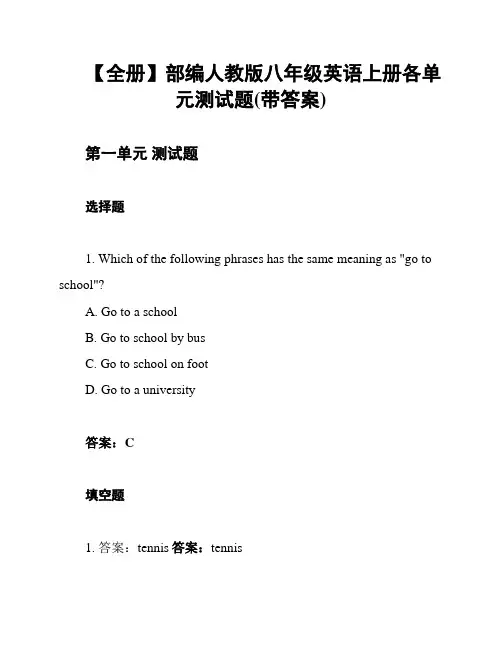 【全册】部编人教版八年级英语上册各单元测试题(带答案)

第一单元 测试题

选择题

1. Which of the following phrases has the same meaning as "go to school"?

A. Go to a school

B. Go to school by bus

C. Go to school on foot

D. Go to a university

答案：C

填空题

1. 答案：tennis 答案：tennis